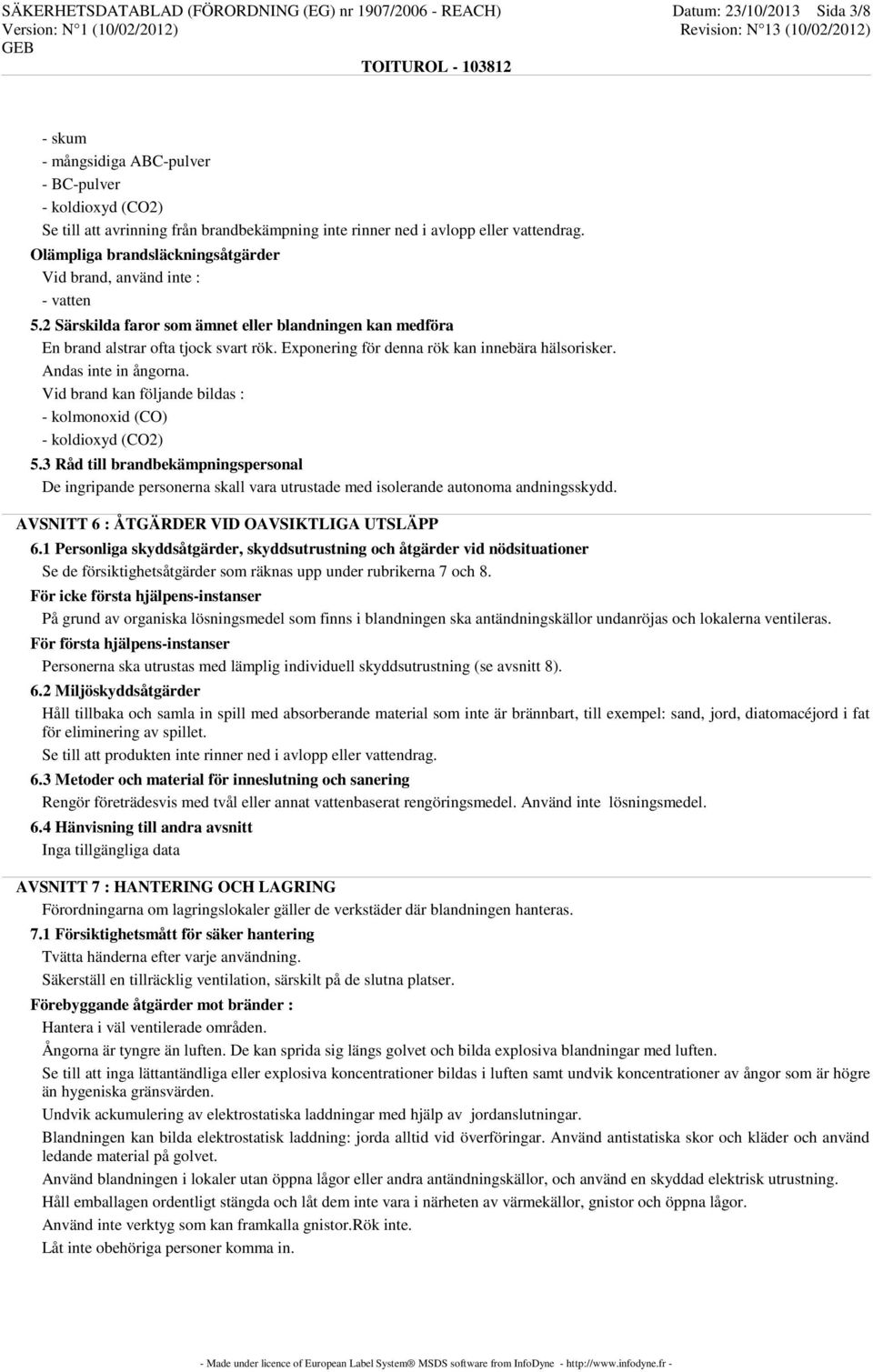 SÄKERHETSDATABLAD (FÖRORDNING (EG) nr 1907/2006 - REACH)
Version: N°1 (10/02/2012)
GEB

Datum: 23/10/2013 Sida 3/8
Revision: N°13 (10/02/2012)

TOITUROL - 103812

- skum
- mångsidiga ABC-pulver
- BC-pulver
- koldioxyd (CO2)
Se till att avrinning från brandbekämpning inte rinner ned i avlopp eller vattendrag.
Olämpliga brandsläckningsåtgärder
Vid brand, använd inte :
- vatten
5.2 Särskilda faror som ämnet eller blandningen kan medföra
En brand alstrar ofta tjock svart rök. Exponering för denna rök kan innebära hälsorisker.
Andas inte in ångorna.
Vid brand kan följande bildas :
- kolmonoxid (CO)
- koldioxyd (CO2)
5.3 Råd till brandbekämpningspersonal
De ingripande personerna skall vara utrustade med isolerande autonoma andningsskydd.

AVSNITT 6 : ÅTGÄRDER VID OAVSIKTLIGA UTSLÄPP
6.1 Personliga skyddsåtgärder, skyddsutrustning och åtgärder vid nödsituationer
Se de försiktighetsåtgärder som räknas upp under rubrikerna 7 och 8.
För icke första hjälpens-instanser
På grund av organiska lösningsmedel som finns i blandningen ska antändningskällor undanröjas och lokalerna ventileras.
För första hjälpens-instanser
Personerna ska utrustas med lämplig individuell skyddsutrustning (se avsnitt 8).
6.2 Miljöskyddsåtgärder
Håll tillbaka och samla in spill med absorberande material som inte är brännbart, till exempel: sand, jord, diatomacéjord i fat för eliminering av spillet.
Se till att produkten inte rinner ned i avlopp eller vattendrag.
6.3 Metoder och material för inneslutning och sanering
Rengör företrädesvis med tvål eller annat vattenbaserat rengöringsmedel. Använd inte lösningsmedel.
6.4 Hänvisning till andra avsnitt
Inga tillgängliga data

AVSNITT 7 : HANTERING OCH LAGRING
Förordningarna om lagringslokaler gäller de verkstäder där blandningen hanteras.
7.1 Försiktighetsmått för säker hantering
Tvätta händerna efter varje användning.
Säkerställ en tillräcklig ventilation, särskilt på de slutna platser.
Förebyggande åtgärder mot bränder :
Hantera i väl ventilerade områden.
Ångorna är tyngre än luften. De kan sprida sig längs golvet och bilda explosiva blandningar med luften.
Se till att inga lättantändliga eller explosiva koncentrationer bildas i luften samt undvik koncentrationer av ångor som är högre än hygeniska gränsvärden.
Undvik ackumulering av elektrostatiska laddningar med hjälp av jordanslutningar.
Blandningen kan bilda elektrostatisk laddning: jorda alltid vid överföringar. Använd antistatiska skor och kläder och använd ledande material på golvet.
Använd blandningen i lokaler utan öppna lågor eller andra antändningskällor, och använd en skyddad elektrisk utrustning.
Håll emballagen ordentligt stängda och låt dem inte vara i närheten av värmekällor, gnistor och öppna lågor.
Använd inte verktyg som kan framkalla gnistor.Rök inte.
Låt inte obehöriga personer komma in.

- Made under licence of European Label System® MSDS software from InfoDyne - http://www.infodyne.fr -